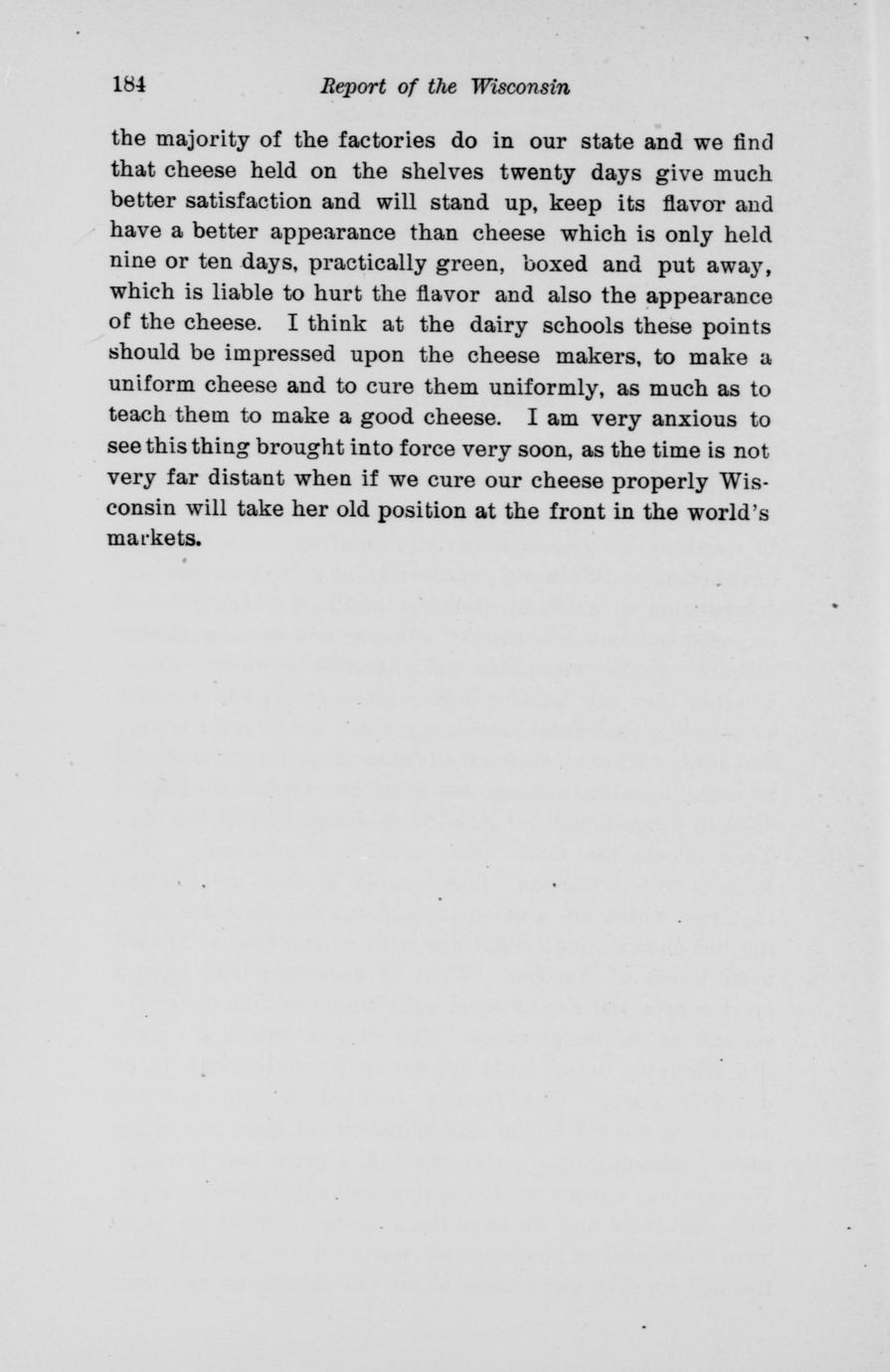 184 Report of the Wisconsin

the majority of the factories do in our state and we find that cheese held on the shelves twenty days give much better satisfaction and will stand up, keep its flavor and have a better appearance than cheese which is only held nine or ten days, practically green, boxed and put away, which is liable to hurt the flavor and also the appearance of the cheese. I think at the dairy schools these points should be impressed upon the cheese makers, to make a uniform cheese and to cure them uniformly, as much as to teach them to make a good cheese. I am very anxious to see this thing brought into force very soon, as the time is not very far distant when if we cure our cheese properly Wisconsin will take her old position at the front in the world's markets.